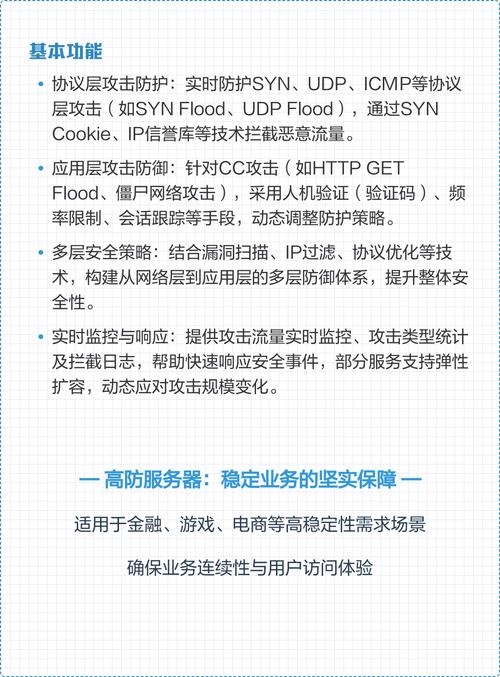 基本功能

• 协议层攻击防护：实时防护SYN、UDP、ICMP等协议层攻击（如SYN Flood、UDP Flood），通过SYN Cookie、IP信誉库等技术拦截恶意流量。

• 应用层攻击防御：针对CC攻击（如HTTP GET Flood、僵尸网络攻击），采用人机验证（验证码）、频率限制、会话跟踪等手段，动态调整防护策略。

• 多层安全策略：结合漏洞扫描、IP过滤、协议优化等技术，构建从网络层到应用层的多层防御体系，提升整体安全性。

• 实时监控与响应：提供攻击流量实时监控、攻击类型统计及拦截日志，帮助快速响应安全事件，部分服务支持弹性扩容，动态应对攻击规模变化。

— 高防服务器：稳定业务的坚实保障 —

适用于金融、游戏、电商等高稳定性需求场景

确保业务连续性与用户访问体验